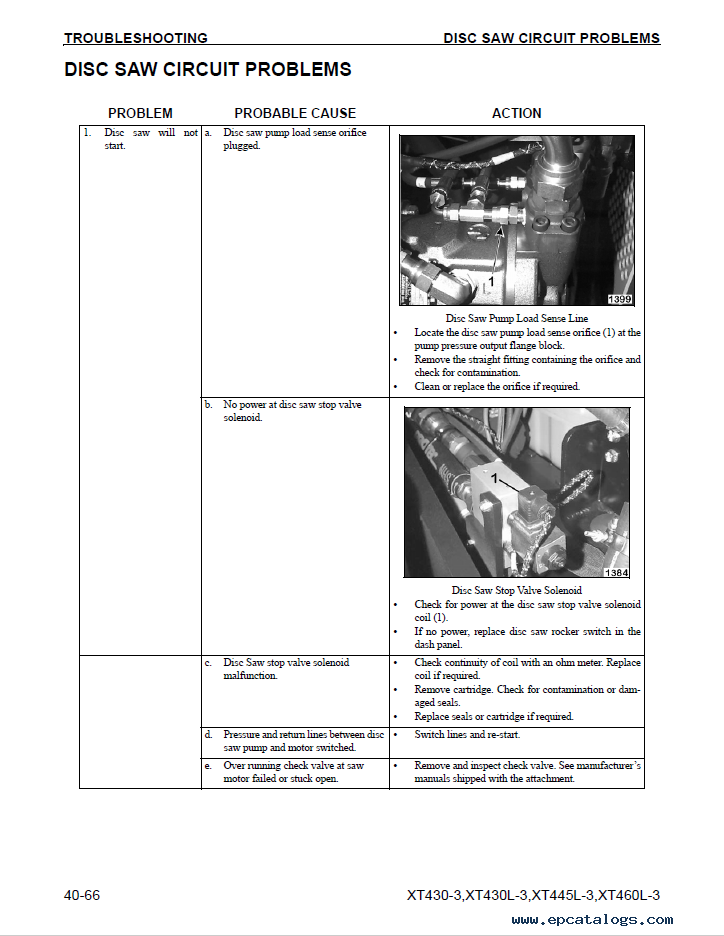 TROUBLESHOOTING DISC SAW CIRCUIT PROBLEMS

DISC SAW CIRCUIT PROBLEMS

| PROBLEM | PROBABLE CAUSE | ACTION |
|---|---|---|
| 1. Disc saw will not start. | a. Disc saw pump load sense orifice plugged. | 1 1399 Disc Saw Pump Load Sense Line • Locate the disc saw pump load sense orifice (1) at the pump pressure output flange block. • Remove the straight fitting containing the orifice and check for contamination. • Clean or replace the orifice if required. |
| | b. No power at disc saw stop valve solenoid. | 1 1384 Disc Saw Stop Valve Solenoid • Check for power at the disc saw stop valve solenoid coil (1). • If no power, replace disc saw rocker switch in the dash panel. |
| | c. Disc Saw stop valve solenoid malfunction. | • Check continuity of coil with an ohm meter. Replace coil if required. • Remove cartridge. Check for contamination or damaged seals. • Replace seals or cartridge if required. |
| | d. Pressure and return lines between disc saw pump and motor switched. | • Switch lines and re-start. |
| | e. Over running check valve at saw motor failed or stuck open. | • Remove and inspect check valve. See manufacturer's manuals shipped with the attachment. |

40-66 XT430-3,XT430L-3,XT445L-3,XT460L-3

www.epcatalogs.com